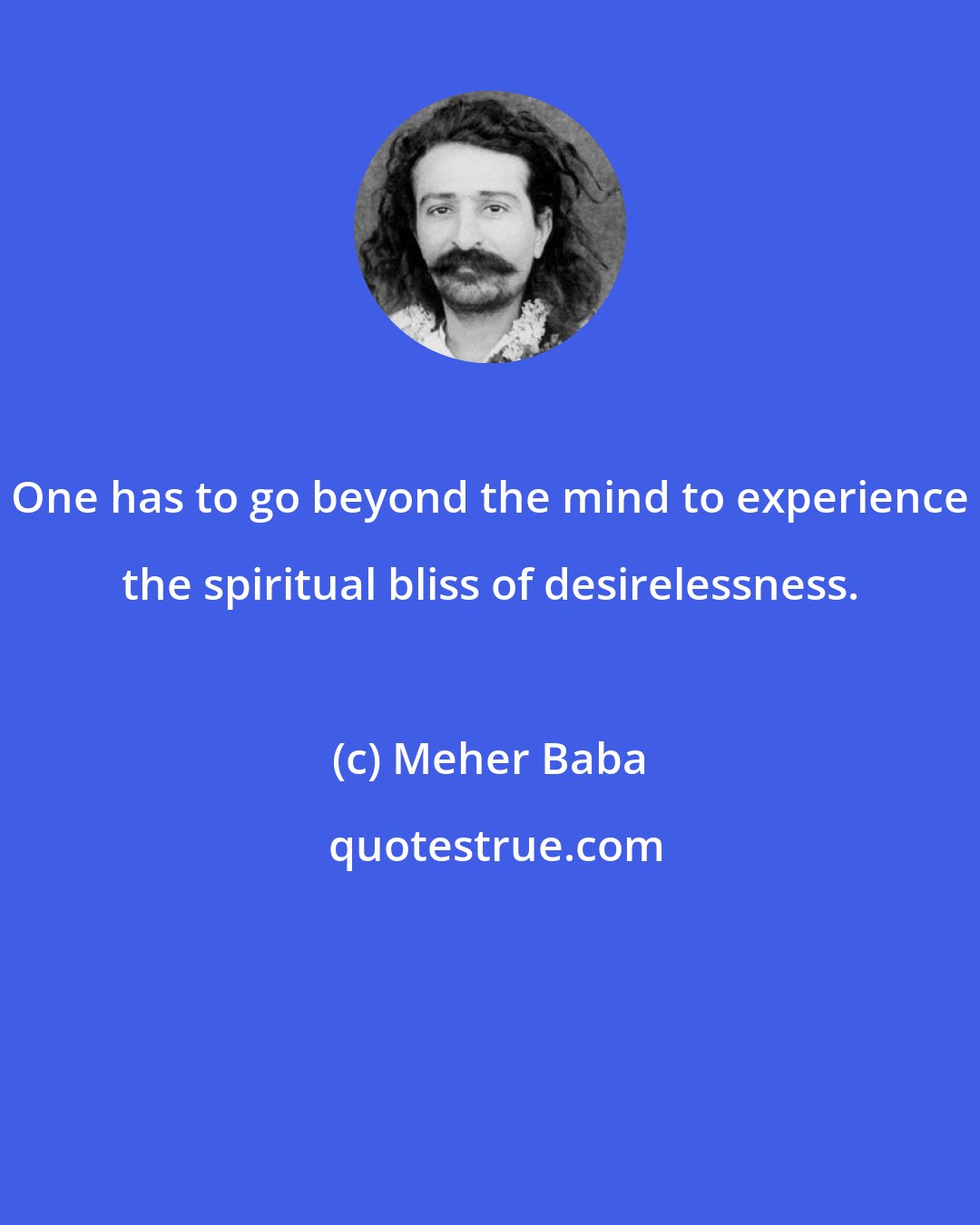 One has to go beyond the mind to experience the spiritual bliss of desirelessness.

(c) Meher Baba

quotestrue.com